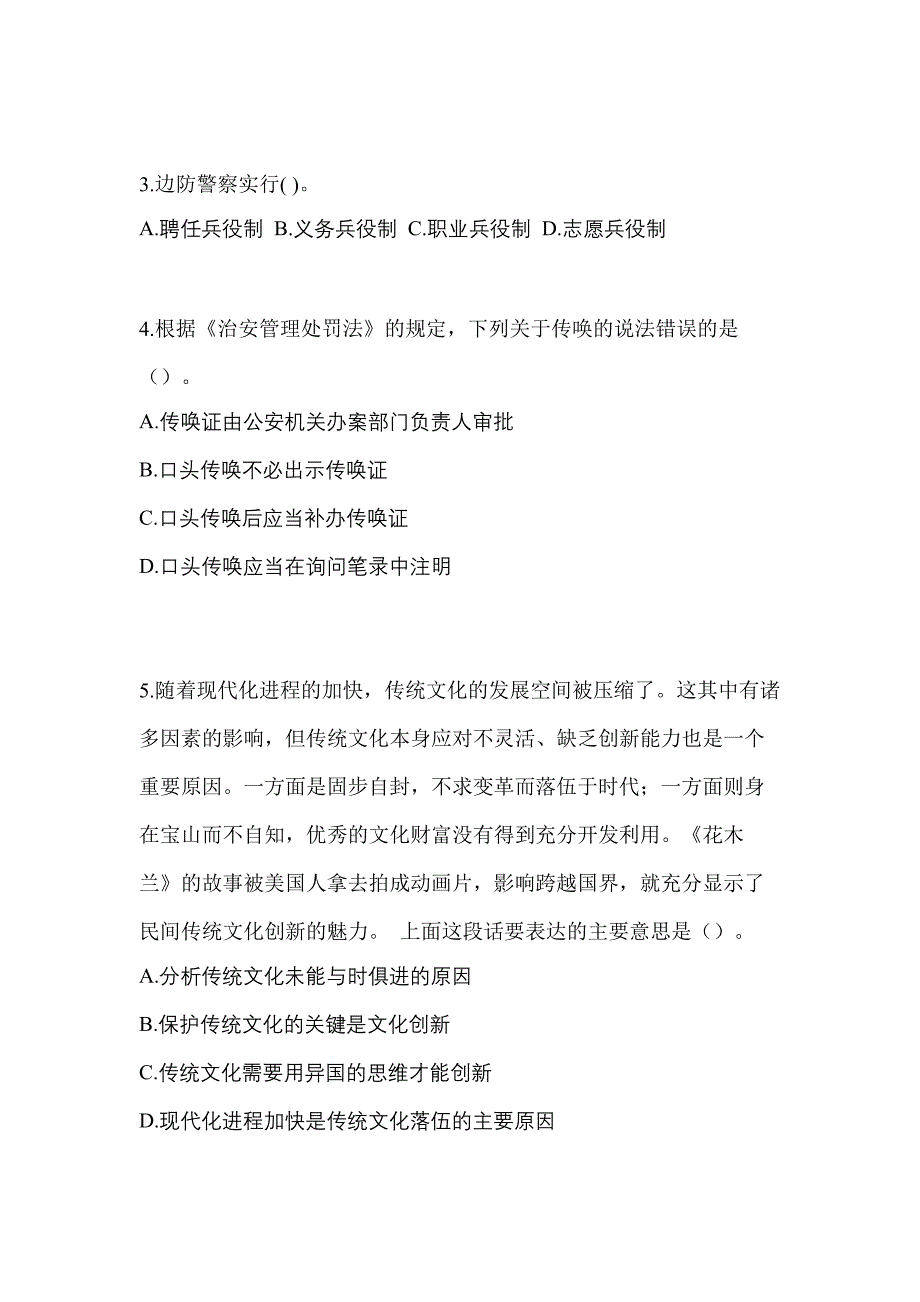 3.边防警察实行( )。

A.聘任兵役制 B.义务兵役制 C.职业兵役制 D.志愿兵役制

4.根据《治安管理处罚法》的规定，下列关于传唤的说法错误的是（）。

A.传唤证由公安机关办案部门负责人审批

B.口头传唤不必出示传唤证

C.口头传唤后应当补办传唤证

D.口头传唤应当在询问笔录中注明

5.随着现代化进程的加快，传统文化的发展空间被压缩了。这其中有诸多因素的影响，但传统文化本身应对不灵活、缺乏创新能力也是一个重要原因。一方面是固步自封，不求变革而落伍于时代；一方面则身在宝山而不自知，优秀的文化财富没有得到充分开发利用。《花木兰》的故事被美国人拿去拍成动画片，影响跨越国界，就充分显示了民间传统文化创新的魅力。 上面这段话要表达的主要意思是（）。

A.分析传统文化未能与时俱进的原因

B.保护传统文化的关键是文化创新

C.传统文化需要用异国的思维才能创新

D.现代化进程加快是传统文化落伍的主要原因